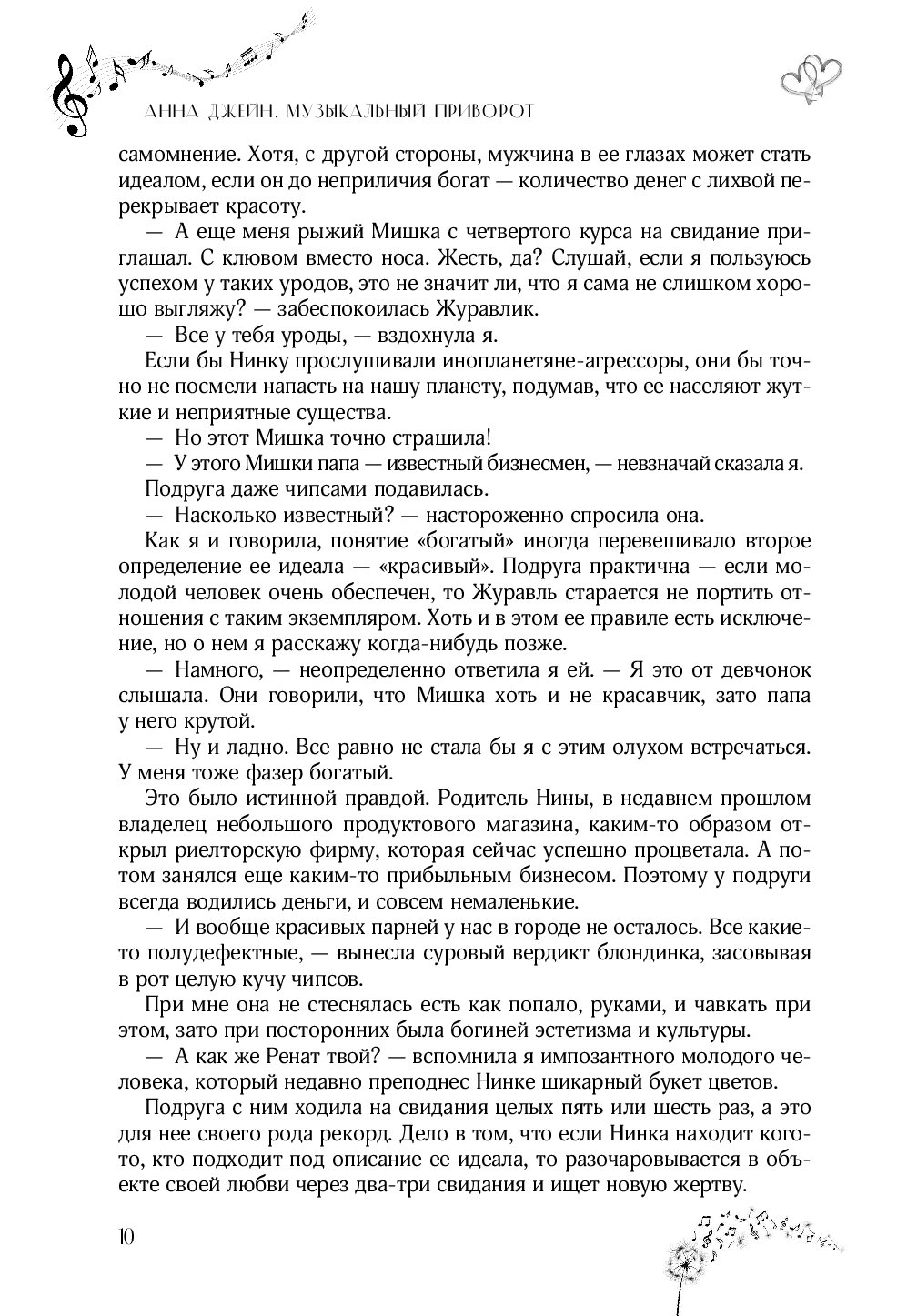 АННА ДЖЕЙН. МУЗЫКАЛЬНЫЙ ПРИВОРОТ

самомнение. Хотя, с другой стороны, мужчина в ее глазах может стать идеалом, если он до неприличия богат — количество денег с лихвой перекрывает красоту.

— А еще меня рыжий Мишка с четвертого курса на свидание приглашал. С клювом вместо носа. Жесть, да? Слушай, если я пользуюсь успехом у таких уродов, это не значит ли, что я сама не слишком хорошо выгляжу? — забеспокоилась Журавлик.

— Все у тебя уроды, — вздохнула я.

Если бы Нинку прослушивали инопланетяне-агрессоры, они бы точно не посмели напасть на нашу планету, подумав, что ее населяют жуткие и неприятные существа.

— Но этот Мишка точно страшила!

— У этого Мишки папа — известный бизнесмен, — невзначай сказала я.

Подруга даже чипсами подавилась.

— Насколько известный? — настороженно спросила она.

Как я и говорила, понятие «богатый» иногда перевешивало второе определение ее идеала — «красивый». Подруга практична — если молодой человек очень обеспечен, то Журавль старается не портить отношения с таким экземпляром. Хоть и в этом ее правиле есть исключение, но о нем я расскажу когда-нибудь позже.

— Намного, — неопределенно ответила я ей. — Я это от девчонок слышала. Они говорили, что Мишка хоть и не красавчик, зато папа у него крутой.

— Ну и ладно. Все равно не стала бы я с этим олухом встречаться. У меня тоже фазер богатый.

Это было истинной правдой. Родитель Нины, в недавнем прошлом владелец небольшого продуктового магазина, каким-то образом открыл риелторскую фирму, которая сейчас успешно процветала. А потом занялся еще каким-то прибыльным бизнесом. Поэтому у подруги всегда водились деньги, и совсем немаленькие.

— И вообще красивых парней у нас в городе не осталось. Все какие-то полудефектные, — вынесла суровый вердикт блондинка, засовывая в рот целую кучу чипсов.

При мне она не стеснялась есть как попало, руками, и чавкать при этом, зато при посторонних была богиней эстетизма и культуры.

— А как же Ренат твой? — вспомнила я импозантного молодого человека, который недавно преподнес Нинке шикарный букет цветов.

Подруга с ним ходила на свидания целых пять или шесть раз, а это для нее своего рода рекорд. Дело в том, что если Нинка находит кого-то, кто подходит под описание ее идеала, то разочаровывается в объекте своей любви через два-три свидания и ищет новую жертву.

10